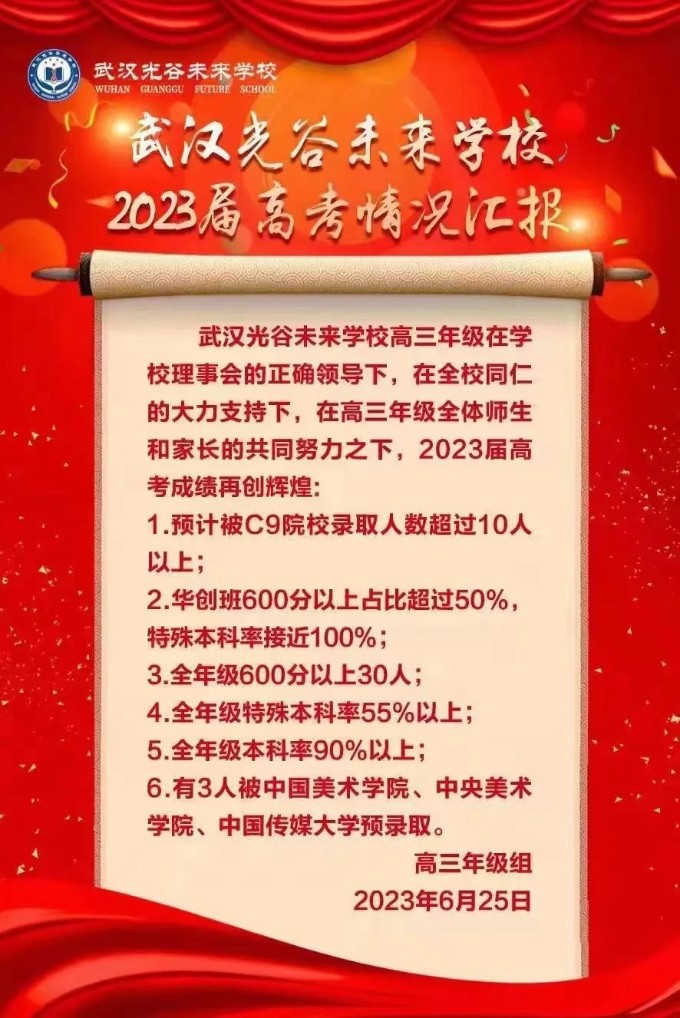 武汉光谷未来学校
WUHAN GUANGGU FUTURE SCHOOL

武汉光谷未来学校
2023届高考情况汇报

武汉光谷未来学校高三年级在学校理事会的正确领导下，在全校同仁的大力支持下，在高三年级全体师生和家长的共同努力之下，2023届高考成绩再创辉煌：

1.预计被C9院校录取人数超过10人以上；
2.华创班600分以上占比超过50%，特殊本科率接近100%；
3.全年级600分以上30人；
4.全年级特殊本科率55%以上；
5.全年级本科率90%以上；
6.有3人被中国美术学院、中央美术学院、中国传媒大学预录取。

高三年级组
2023年6月25日